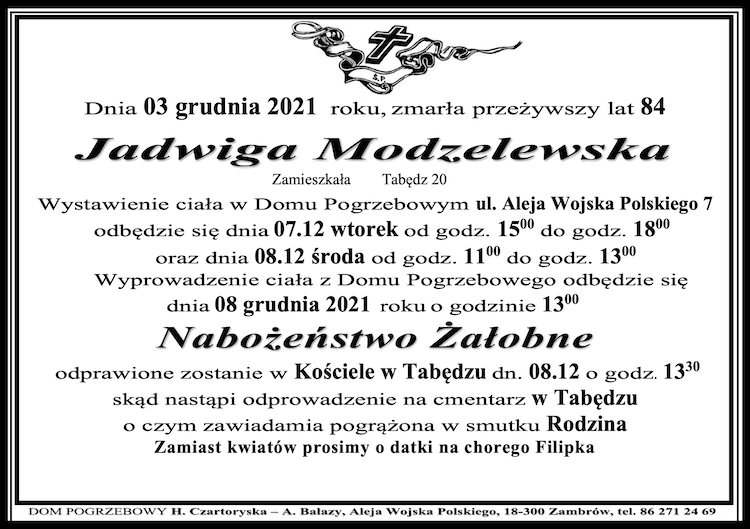 Ś.P.

Dnia 03 grudnia 2021 roku, zmarła przeżywszy lat 84

Jadwiga Modzelewska

Zamieszkała Tabędz 20

Wystawienie ciała w Domu Pogrzebowym ul. Aleja Wojska Polskiego 7 odbędzie się dnia 07.12 wtorek od godz. $15^{00}$ do godz. $18^{00}$ oraz dnia 08.12 środa od godz. $11^{00}$ do godz. $13^{00}$

Wyprowadzenie ciała z Domu Pogrzebowego odbędzie się dnia 08 grudnia 2021 roku o godzinie $13^{00}$

Nabożeństwo Żałobne

odprawione zostanie w Kościele w Tabędzu dn. 08.12 o godz. $13^{30}$ skąd nastąpi odprowadzenie na cmentarz w Tabędzu o czym zawiadamia pogrążona w smutku Rodzina

Zamiast kwiatów prosimy o datki na chorego Filipka

DOM POGRZEBOWY H. Czartoryska – A. Bałazy, Aleja Wojska Polskiego, 18-300 Zambrów, tel. 86 271 24 69